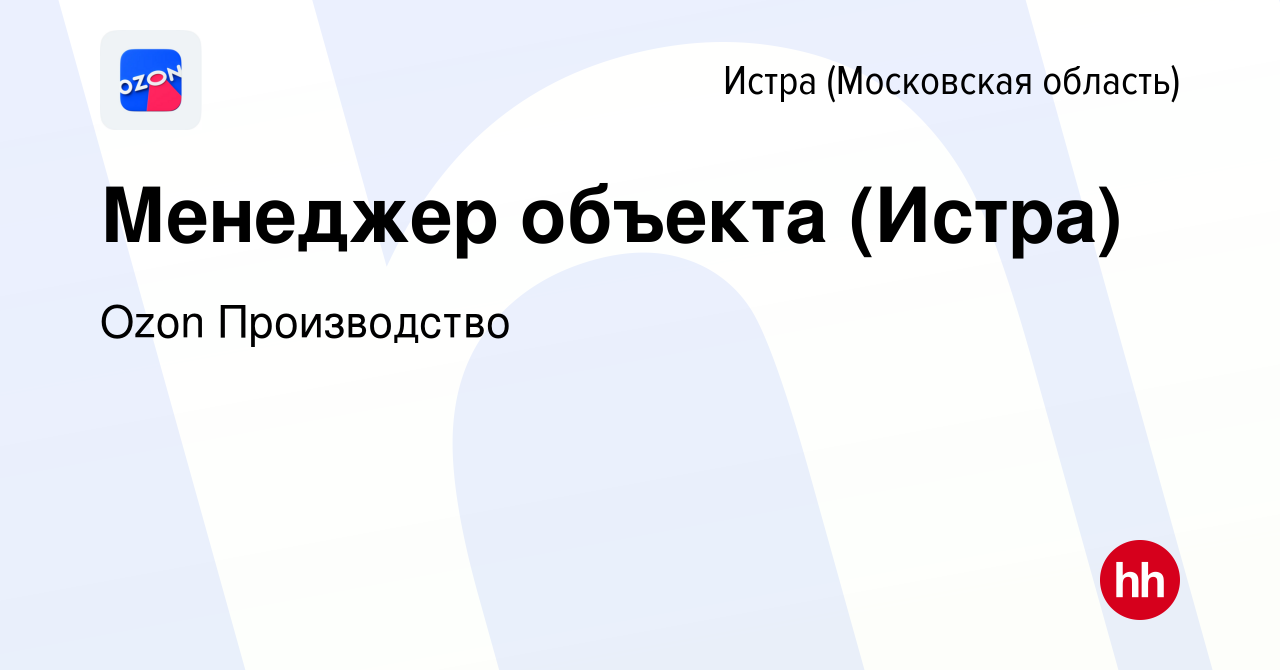 OZON

Истра (Московская область)

Менеджер объекта (Истра)

Ozon Производство

hh